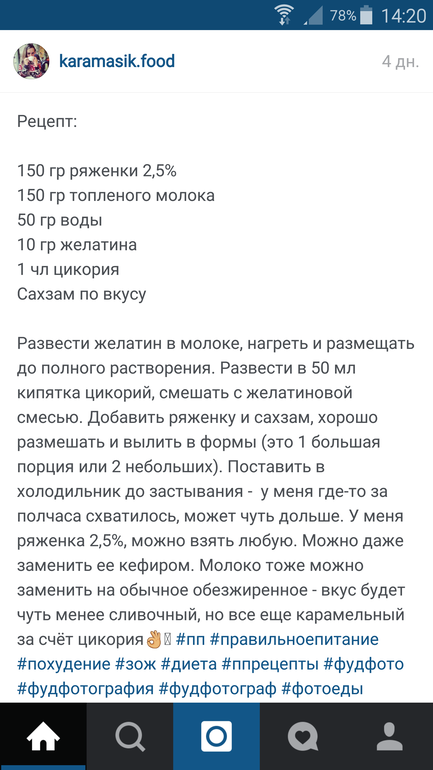 78% 14:20

karamasik.food 4 дн.

Рецепт:

150 гр ряженки 2,5%
150 гр топленого молока
50 гр воды
10 гр желатина
1 чл цикория
Сахзам по вкусу

Развести желатин в молоке, нагреть и размещать до полного растворения. Развести в 50 мл кипятка цикорий, смешать с желатиновой смесью. Добавить ряженку и сахзам, хорошо размешать и вылить в формы (это 1 большая порция или 2 небольших). Поставить в холодильник до застывания - у меня где-то за полчаса схватилось, может чуть дольше. У меня ряженка 2,5%, можно взять любую. Можно даже заменить ее кефиром. Молоко тоже можно заменить на обычное обезжиренное - вкус будет чуть менее сливочный, но все еще карамельный за счёт цикория👌 #пп #правильноепитание #похудение #зож #диета #ппрецепты #фудфото #фудфотография #фудфотограф #фотоеды